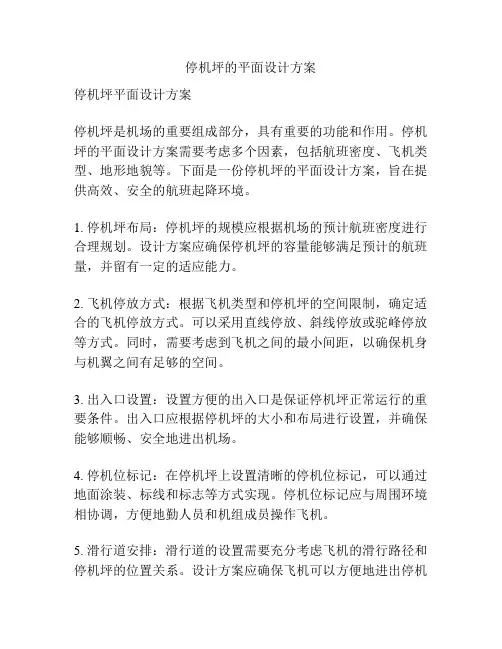 停机坪的平面设计方案

停机坪平面设计方案

停机坪是机场的重要组成部分，具有重要的功能和作用。停机坪的平面设计方案需要考虑多个因素，包括航班密度、飞机类型、地形地貌等。下面是一份停机坪的平面设计方案，旨在提供高效、安全的航班起降环境。

1. 停机坪布局：停机坪的规模应根据机场的预计航班密度进行合理规划。设计方案应确保停机坪的容量能够满足预计的航班量，并留有一定的适应能力。

2. 飞机停放方式：根据飞机类型和停机坪的空间限制，确定适合的飞机停放方式。可以采用直线停放、斜线停放或驼峰停放等方式。同时，需要考虑到飞机之间的最小间距，以确保机身与机翼之间有足够的空间。

3. 出入口设置：设置方便的出入口是保证停机坪正常运行的重要条件。出入口应根据停机坪的大小和布局进行设置，并确保能够顺畅、安全地进出机场。

4. 停机位标记：在停机坪上设置清晰的停机位标记，可以通过地面涂装、标线和标志等方式实现。停机位标记应与周围环境相协调，方便地勤人员和机组成员操作飞机。

5. 滑行道安排：滑行道的设置需要充分考虑飞机的滑行路径和停机坪的位置关系。设计方案应确保飞机可以方便地进出停机